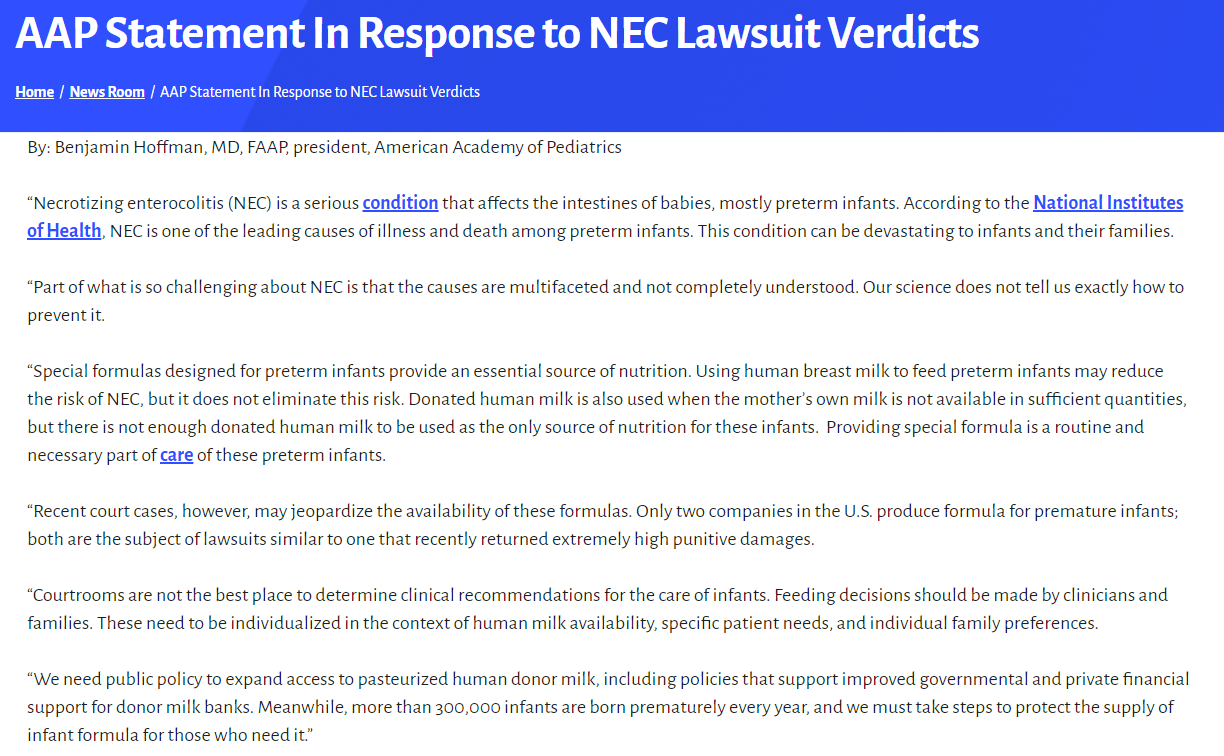 AAP Statement In Response to NEC Lawsuit Verdicts

Home / News Room / AAP Statement In Response to NEC Lawsuit Verdicts

By: Benjamin Hoffman, MD, FAAP, president, American Academy of Pediatrics

“Necrotizing enterocolitis (NEC) is a serious condition that affects the intestines of babies, mostly preterm infants. According to the National Institutes of Health, NEC is one of the leading causes of illness and death among preterm infants. This condition can be devastating to infants and their families.

“Part of what is so challenging about NEC is that the causes are multifaceted and not completely understood. Our science does not tell us exactly how to prevent it.

“Special formulas designed for preterm infants provide an essential source of nutrition. Using human breast milk to feed preterm infants may reduce the risk of NEC, but it does not eliminate this risk. Donated human milk is also used when the mother’s own milk is not available in sufficient quantities, but there is not enough donated human milk to be used as the only source of nutrition for these infants. Providing special formula is a routine and necessary part of care of these preterm infants.

“Recent court cases, however, may jeopardize the availability of these formulas. Only two companies in the U.S. produce formula for premature infants; both are the subject of lawsuits similar to one that recently returned extremely high punitive damages.

“Courtrooms are not the best place to determine clinical recommendations for the care of infants. Feeding decisions should be made by clinicians and families. These need to be individualized in the context of human milk availability, specific patient needs, and individual family preferences.

“We need public policy to expand access to pasteurized human donor milk, including policies that support improved governmental and private financial support for donor milk banks. Meanwhile, more than 300,000 infants are born prematurely every year, and we must take steps to protect the supply of infant formula for those who need it.”